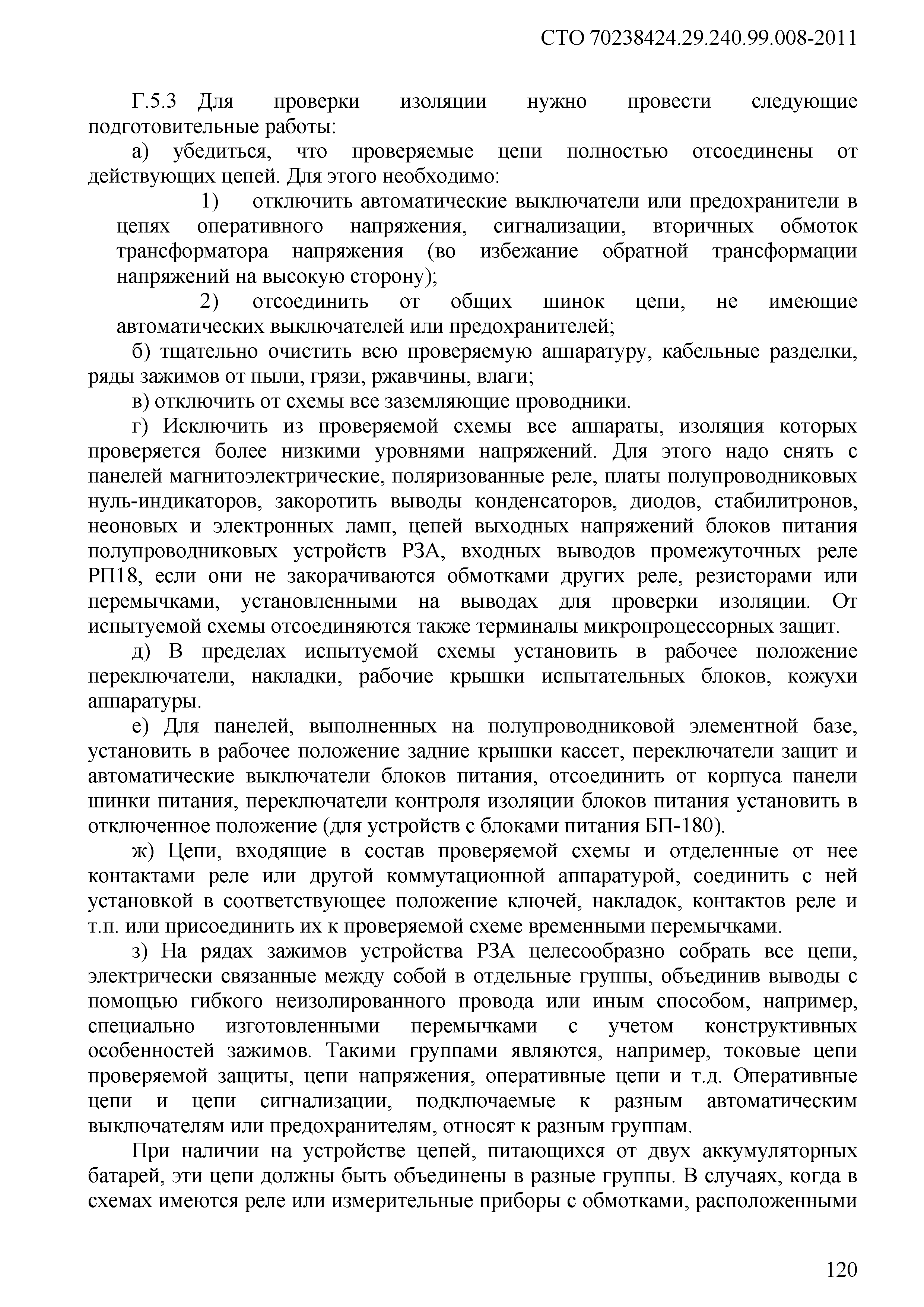 СТО 70238424.29.240.99.008-2011

Г.5.3 Для проверки изоляции нужно провести следующие подготовительные работы:

а) убедиться, что проверяемые цепи полностью отсоединены от действующих цепей. Для этого необходимо:

1) отключить автоматические выключатели или предохранители в цепях оперативного напряжения, сигнализации, вторичных обмоток трансформатора напряжения (во избежание обратной трансформации напряжений на высокую сторону);

2) отсоединить от общих шинок цепи, не имеющие автоматических выключателей или предохранителей;

б) тщательно очистить всю проверяемую аппаратуру, кабельные разделки, ряды зажимов от пыли, грязи, ржавчины, влаги;

в) отключить от схемы все заземляющие проводники.

г) Исключить из проверяемой схемы все аппараты, изоляция которых проверяется более низкими уровнями напряжений. Для этого надо снять с панелей магнитоэлектрические, поляризованные реле, платы полупроводниковых нуль-индикаторов, закоротить выводы конденсаторов, диодов, стабилитронов, неоновых и электронных ламп, цепей выходных напряжений блоков питания полупроводниковых устройств РЗА, входных выводов промежуточных реле РП18, если они не закорачиваются обмотками других реле, резисторами или перемычками, установленными на выводах для проверки изоляции. От испытуемой схемы отсоединяются также терминалы микропроцессорных защит.

д) В пределах испытуемой схемы установить в рабочее положение переключатели, накладки, рабочие крышки испытательных блоков, кожухи аппаратуры.

е) Для панелей, выполненных на полупроводниковой элементной базе, установить в рабочее положение задние крышки кассет, переключатели защит и автоматические выключатели блоков питания, отсоединить от корпуса панели шинки питания, переключатели контроля изоляции блоков питания установить в отключенное положение (для устройств с блоками питания БП-180).

ж) Цепи, входящие в состав проверяемой схемы и отделенные от нее контактами реле или другой коммутационной аппаратурой, соединить с ней установкой в соответствующее положение ключей, накладок, контактов реле и т.п. или присоединить их к проверяемой схеме временными перемычками.

з) На рядах зажимов устройства РЗА целесообразно собрать все цепи, электрически связанные между собой в отдельные группы, объединив выводы с помощью гибкого неизолированного провода или иным способом, например, специально изготовленными перемычками с учетом конструктивных особенностей зажимов. Такими группами являются, например, токовые цепи проверяемой защиты, цепи напряжения, оперативные цепи и т.д. Оперативные цепи и цепи сигнализации, подключаемые к разным автоматическим выключателям или предохранителям, относят к разным группам.

При наличии на устройстве цепей, питающихся от двух аккумуляторных батарей, эти цепи должны быть объединены в разные группы. В случаях, когда в схемах имеются реле или измерительные приборы с обмотками, расположенными

120